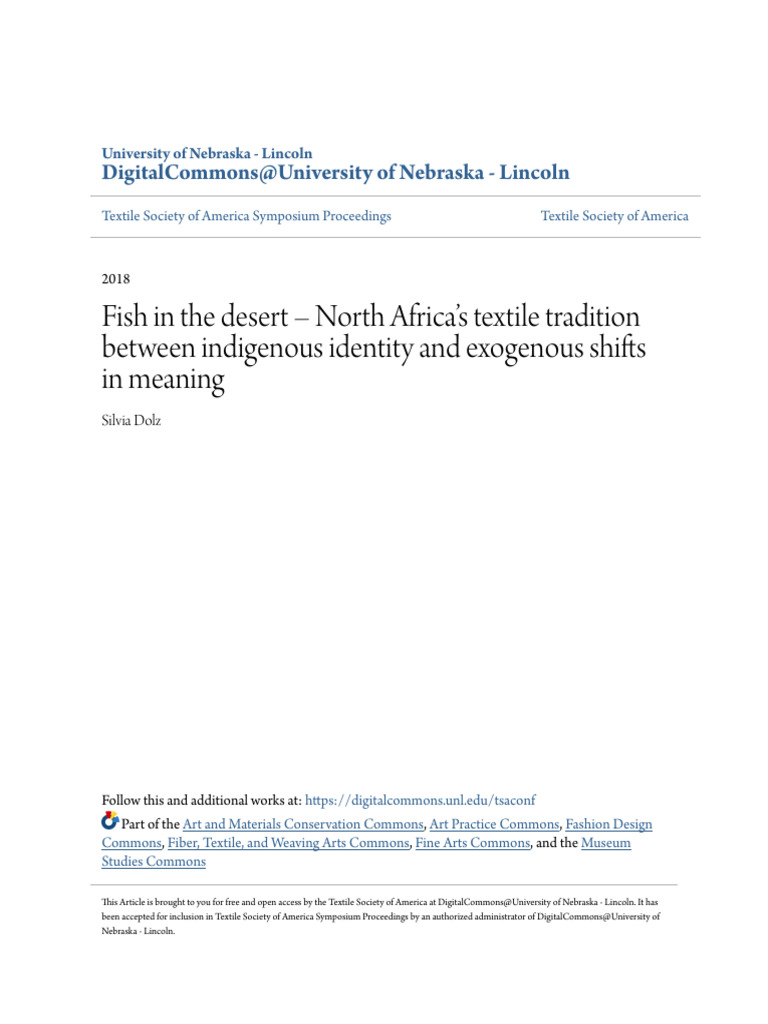 University of Nebraska - Lincoln
DigitalCommons@University of Nebraska - Lincoln

Textile Society of America Symposium Proceedings

Textile Society of America

2018

Fish in the desert – North Africa's textile tradition between indigenous identity and exogenous shifts in meaning

Silvia Dolz

Follow this and additional works at: https://digitalcommons.unl.edu/tsaconf

Part of the Art and Materials Conservation Commons, Art Practice Commons, Fashion Design Commons, Fiber, Textile, and Weaving Arts Commons, Fine Arts Commons, and the Museum Studies Commons

This Article is brought to you for free and open access by the Textile Society of America at DigitalCommons@University of Nebraska - Lincoln. It has been accepted for inclusion in Textile Society of America Symposium Proceedings by an authorized administrator of DigitalCommons@University of Nebraska - Lincoln.